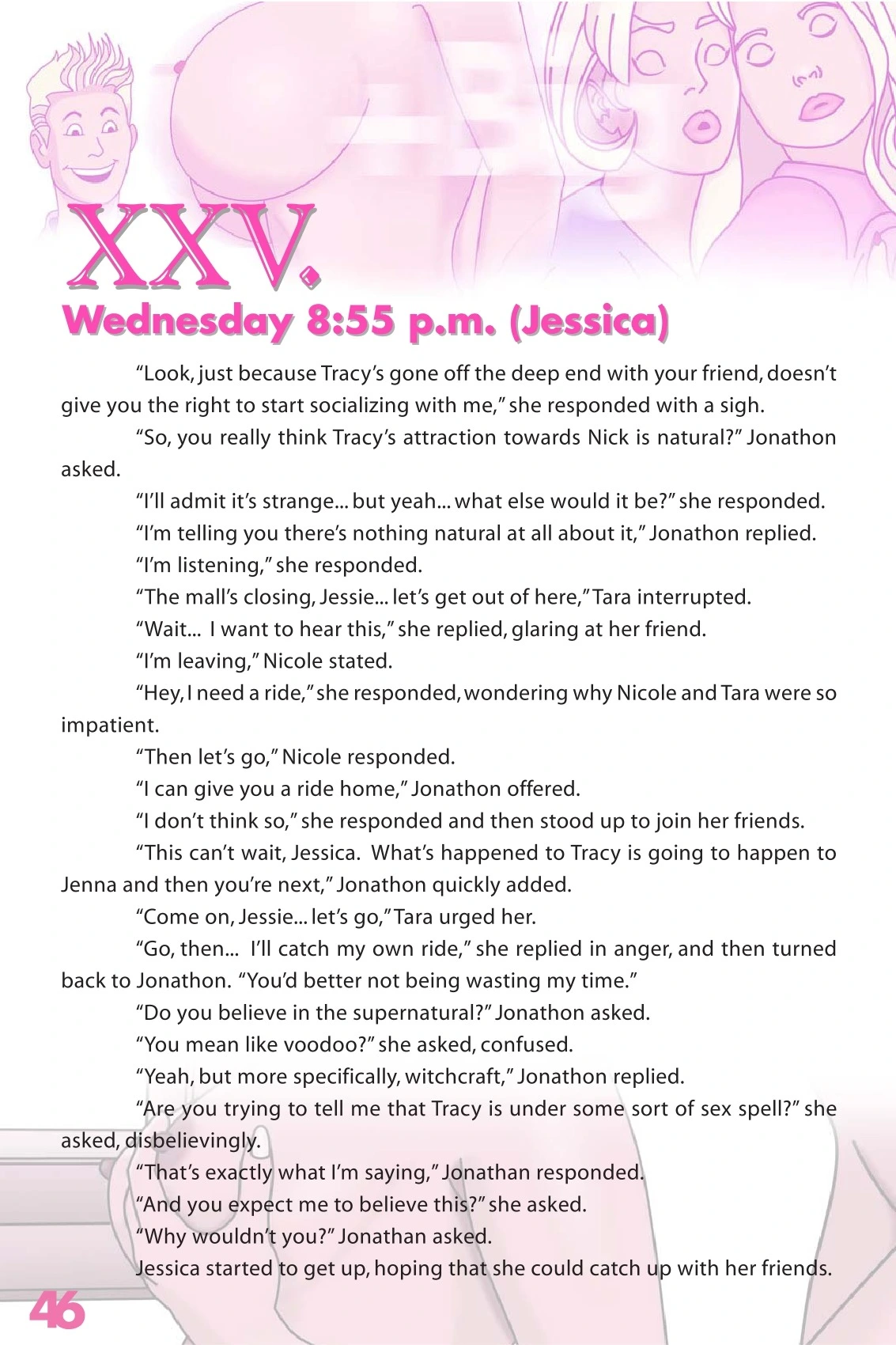 XXV.

Wednesday 8:55 p.m. (Jessica)

"Look, just because Tracy's gone off the deep end with your friend, doesn't give you the right to start socializing with me," she responded with a sigh.

"So, you really think Tracy's attraction towards Nick is natural?" Jonathon asked.

"I'll admit it's strange... but yeah... what else would it be?" she responded.

"I'm telling you there's nothing natural at all about it," Jonathon replied.

"I'm listening," she responded.

"The mall's closing, Jessie... let's get out of here," Tara interrupted.

"Wait... I want to hear this," she replied, glaring at her friend.

"I'm leaving," Nicole stated.

"Hey, I need a ride," she responded, wondering why Nicole and Tara were so impatient.

"Then let's go," Nicole responded.

"I can give you a ride home," Jonathon offered.

"I don't think so," she responded and then stood up to join her friends.

"This can't wait, Jessica. What's happened to Tracy is going to happen to Jenna and then you're next," Jonathon quickly added.

"Come on, Jessie... let's go," Tara urged her.

"Go, then... I'll catch my own ride," she replied in anger, and then turned back to Jonathon. "You'd better not being wasting my time."

"Do you believe in the supernatural?" Jonathon asked.

"You mean like voodoo?" she asked, confused.

"Yeah, but more specifically, witchcraft," Jonathon replied.

"Are you trying to tell me that Tracy is under some sort of sex spell?" she asked, disbelievingly.

"That's exactly what I'm saying," Jonathan responded.

"And you expect me to believe this?" she asked.

"Why wouldn't you?" Jonathan asked.

Jessica started to get up, hoping that she could catch up with her friends.

46